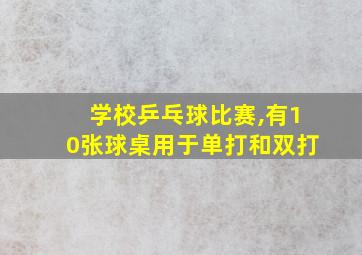 学校乒乓球比赛,有10张球桌用于单打和双打